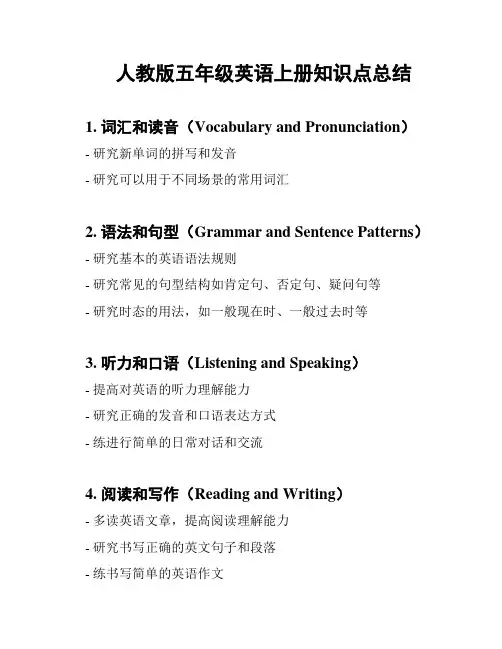 人教版五年级英语上册知识点总结

1. 词汇和读音（Vocabulary and Pronunciation）

- 研究新单词的拼写和发音

- 研究可以用于不同场景的常用词汇

2. 语法和句型（Grammar and Sentence Patterns）

- 研究基本的英语语法规则

- 研究常见的句型结构如肯定句、否定句、疑问句等

- 研究时态的用法，如一般现在时、一般过去时等

3. 听力和口语（Listening and Speaking）

- 提高对英语的听力理解能力

- 研究正确的发音和口语表达方式

- 练进行简单的日常对话和交流

4. 阅读和写作（Reading and Writing）

- 多读英语文章，提高阅读理解能力

- 研究书写正确的英文句子和段落

- 练书写简单的英语作文